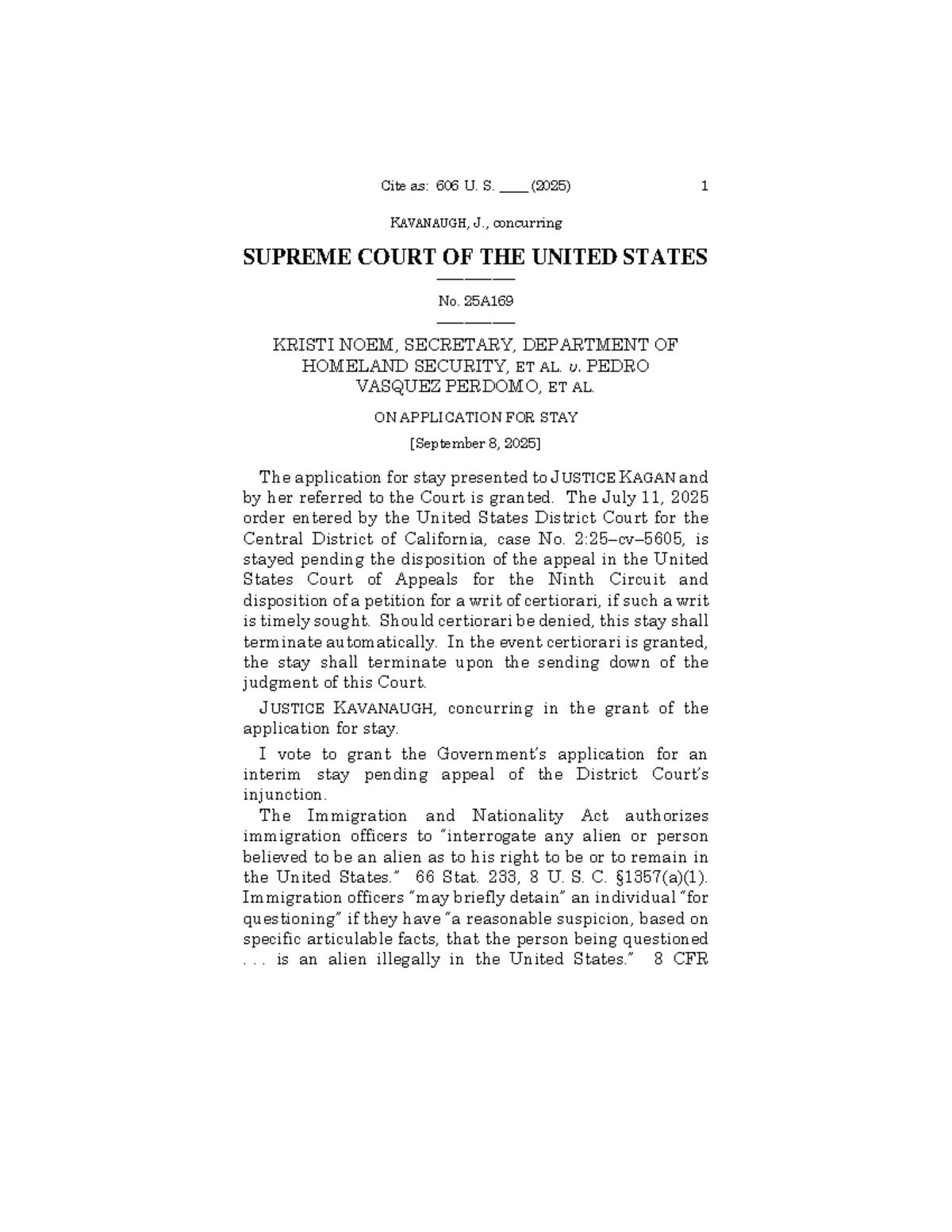 Cite as: 606 U. S. ____ (2025) 1

KAVANAUGH, J., concurring

SUPREME COURT OF THE UNITED STATES

No. 25A169

KRISTI NOEM, SECRETARY, DEPARTMENT OF HOMELAND SECURITY, ET AL. v. PEDRO VASQUEZ PERDOMO, ET AL.

ON APPLICATION FOR STAY

[September 8, 2025]

The application for stay presented to JUSTICE KAGAN and by her referred to the Court is granted. The July 11, 2025 order entered by the United States District Court for the Central District of California, case No. 2:25–cv–5605, is stayed pending the disposition of the appeal in the United States Court of Appeals for the Ninth Circuit and disposition of a petition for a writ of certiorari, if such a writ is timely sought. Should certiorari be denied, this stay shall terminate automatically. In the event certiorari is granted, the stay shall terminate upon the sending down of the judgment of this Court.

JUSTICE KAVANAUGH, concurring in the grant of the application for stay.

I vote to grant the Government's application for an interim stay pending appeal of the District Court's injunction.

The Immigration and Nationality Act authorizes immigration officers to "interrogate any alien or person believed to be an alien as to his right to be or to remain in the United States." 66 Stat. 233, 8 U. S. C. §1357(a)(1). Immigration officers "may briefly detain" an individual "for questioning" if they have "a reasonable suspicion, based on specific articulable facts, that the person being questioned . . . is an alien illegally in the United States." 8 CFR